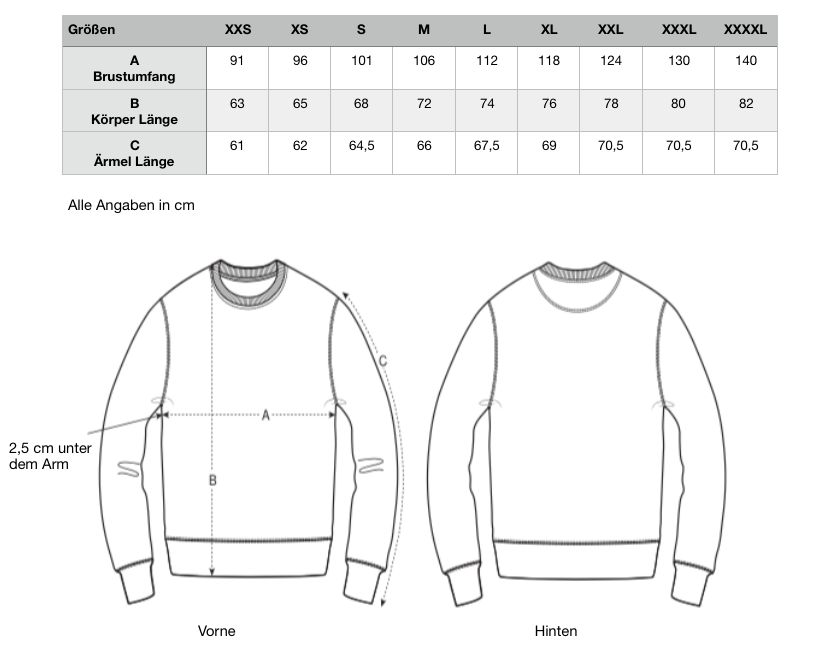 | Größen | XXS | XS | S | M | L | XL | XXL | XXXL | XXXXL |
|---|---|---|---|---|---|---|---|---|---|
| A Brustumfang | 91 | 96 | 101 | 106 | 112 | 118 | 124 | 130 | 140 |
| B Körper Länge | 63 | 65 | 68 | 72 | 74 | 76 | 78 | 80 | 82 |
| C Ärmel Länge | 61 | 62 | 64,5 | 66 | 67,5 | 69 | 70,5 | 70,5 | 70,5 |

Alle Angaben in cm

C

A

2,5 cm unter dem Arm

B

Vorne

Hinten